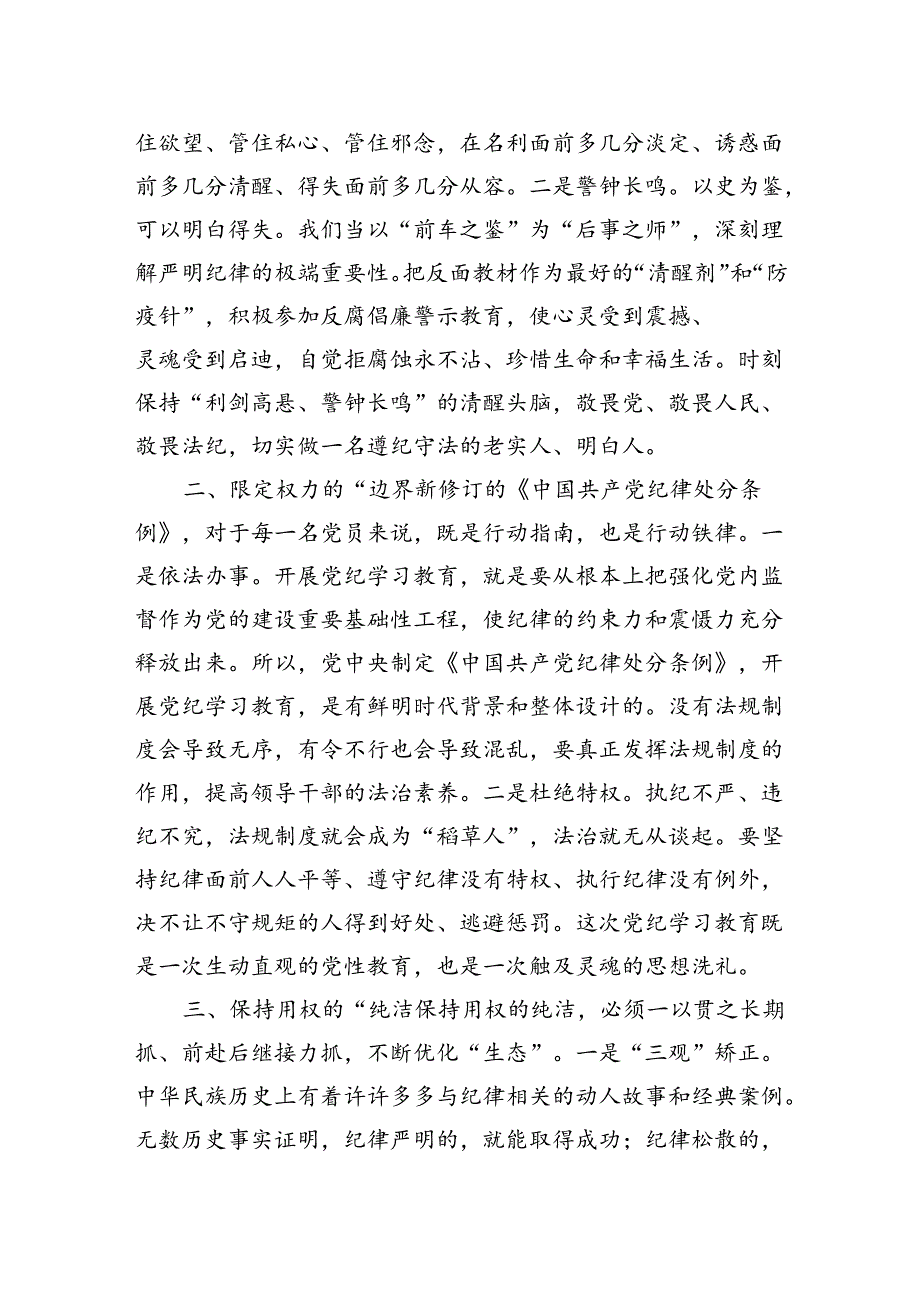 住欲望、管住私心、管住邪念，在名利面前多几分淡定、诱惑面前多几分清醒、得失面前多几分从容。二是警钟长鸣。以史为鉴，可以明白得失。我们当以“前车之鉴”为“后事之师”，深刻理解严明纪律的极端重要性。把反面教材作为最好的“清醒剂”和“防疫针”，积极参加反腐倡廉警示教育，使心灵受到震撼、灵魂受到启迪，自觉拒腐蚀永不沾、珍惜生命和幸福生活。时刻保持“利剑高悬、警钟长鸣”的清醒头脑，敬畏党、敬畏人民、敬畏法纪，切实做一名遵纪守法的老实人、明白人。

二、限定权力的“边界新修订的《中国共产党纪律处分条例》，对于每一名党员来说，既是行动指南，也是行动铁律。一是依法办事。开展党纪学习教育，就是要从根本上把强化党内监督作为党的建设重要基础性工程，使纪律的约束力和震慑力充分释放出来。所以，党中央制定《中国共产党纪律处分条例》，开展党纪学习教育，是有鲜明时代背景和整体设计的。没有法规制度会导致无序，有令不行也会导致混乱，要真正发挥法规制度的作用，提高领导干部的法治素养。二是杜绝特权。执纪不严、违纪不究，法规制度就会成为“稻草人”，法治就无从谈起。要坚持纪律面前人人平等、遵守纪律没有特权、执行纪律没有例外，决不让不守规矩的人得到好处、逃避惩罚。这次党纪学习教育既是一次生动直观的党性教育，也是一次触及灵魂的思想洗礼。

三、保持用权的“纯洁保持用权的纯洁，必须一以贯之长期抓、前赴后继接力抓，不断优化“生态”。一是“三观”矫正。中华民族历史上有着许许多多与纪律相关的动人故事和经典案例。无数历史事实证明，纪律严明的，就能取得成功；纪律松散的，